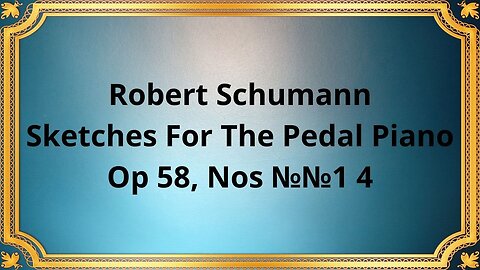 Robert Schumann
Sketches For The Pedal Piano
Op 58, Nos №№1 4